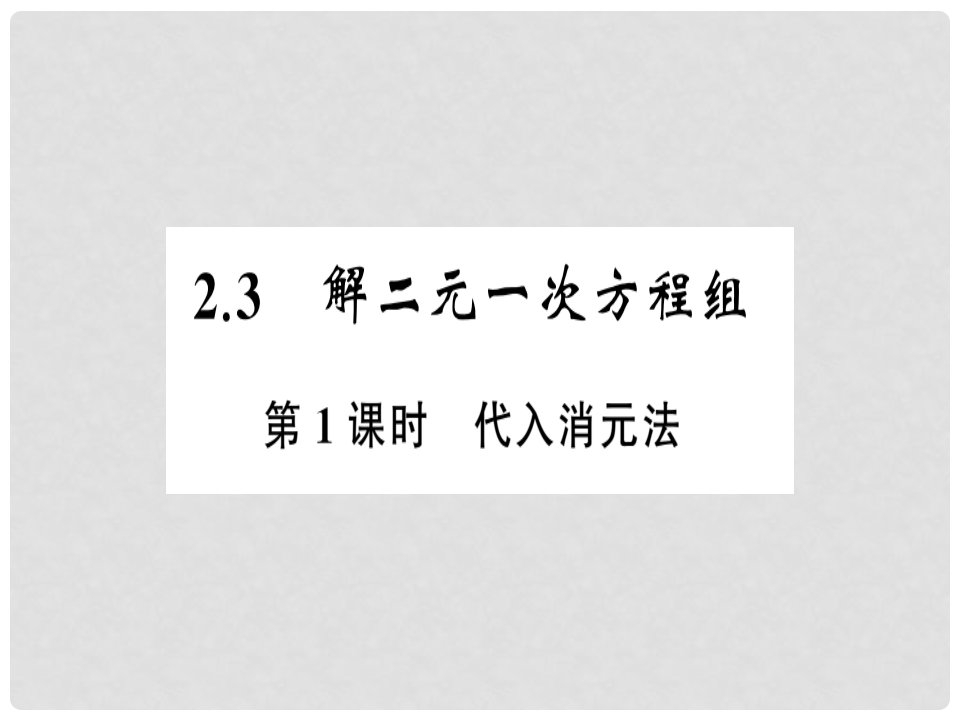 2.3 解二元一次方程组

第1课时 代入消元法